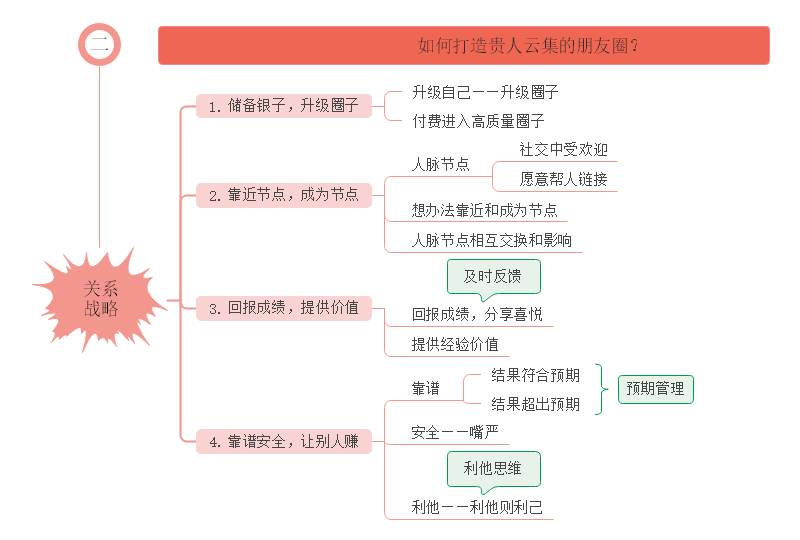 二

如何打造贵人云集的朋友圈？

关系战略

1. 储备银子，升级圈子

升级自己——升级圈子

付费进入高质量圈子

2. 靠近节点，成为节点

人脉节点

社交中受欢迎

愿意帮人链接

想办法靠近和成为节点

人脉节点相互交换和影响

3. 回报成绩，提供价值

及时反馈

回报成绩，分享喜悦

提供经验价值

4. 靠谱安全，让别人赚

靠谱

结果符合预期

结果超出预期

预期管理

安全——嘴严

利他思维

利他——利他则利己